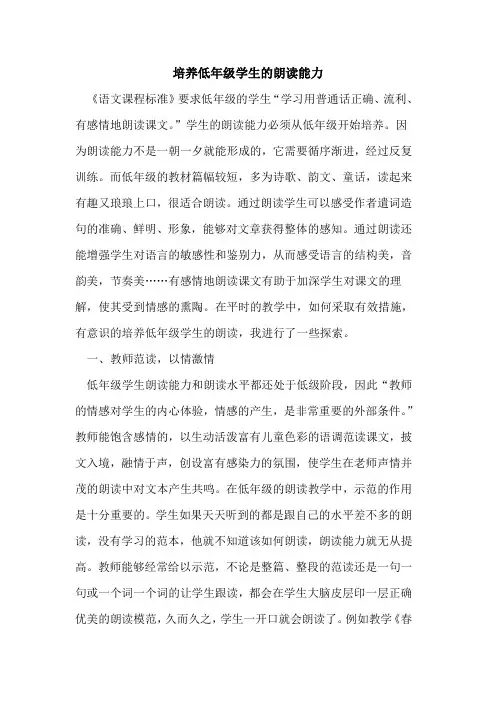 培养低年级学生的朗读能力

《语文课程标准》要求低年级的学生“学习用普通话正确、流利、有感情地朗读课文。”学生的朗读能力必须从低年级开始培养。因为朗读能力不是一朝一夕就能形成的，它需要循序渐进，经过反复训练。而低年级的教材篇幅较短，多为诗歌、韵文、童话，读起来有趣又琅琅上口，很适合朗读。通过朗读学生可以感受作者遣词造句的准确、鲜明、形象，能够对文章获得整体的感知。通过朗读还能增强学生对语言的敏感性和鉴别力，从而感受语言的结构美，音韵美，节奏美……有感情地朗读课文有助于加深学生对课文的理解，使其受到情感的熏陶。在平时的教学中，如何采取有效措施，有意识的培养低年级学生的朗读，我进行了一些探索。

一、教师范读，以情激情

低年级学生朗读能力和朗读水平都还处于低级阶段，因此“教师的情感对学生的内心体验，情感的产生，是非常重要的外部条件。”教师能饱含感情的，以生动活泼富有儿童色彩的语调范读课文，披文入境，融情于声，创设富有感染力的氛围，使学生在老师声情并茂的朗读中对文本产生共鸣。在低年级的朗读教学中，示范的作用是十分重要的。学生如果天天听到的都是跟自己的水平差不多的朗读，没有学习的范本，他就不知道该如何朗读，朗读能力就无从提高。教师能够经常给以示范，不论是整篇、整段的范读还是一句一句或一个词一个词的让学生跟读，都会在学生大脑皮层印一层正确优美的朗读模范，久而久之，学生一开口就会朗读了。例如教学《春